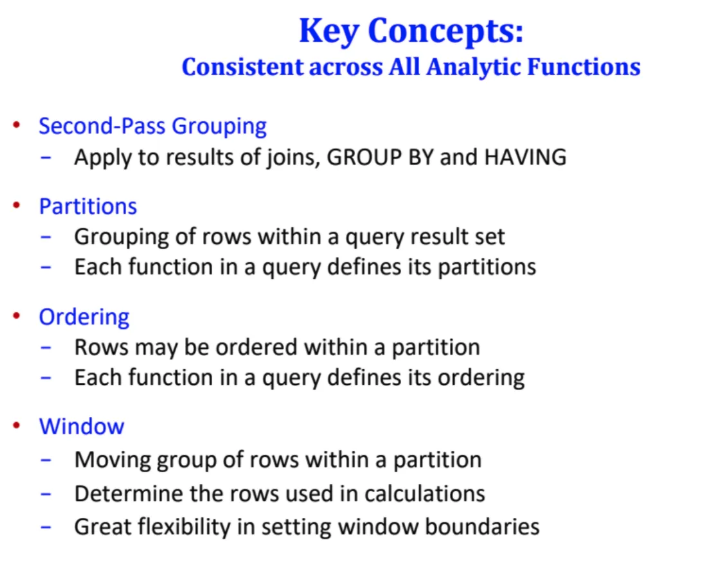 Key Concepts:
Consistent across All Analytic Functions

• Second-Pass Grouping
– Apply to results of joins, GROUP BY and HAVING

• Partitions
– Grouping of rows within a query result set
– Each function in a query defines its partitions

• Ordering
– Rows may be ordered within a partition
– Each function in a query defines its ordering

• Window
– Moving group of rows within a partition
– Determine the rows used in calculations
– Great flexibility in setting window boundaries